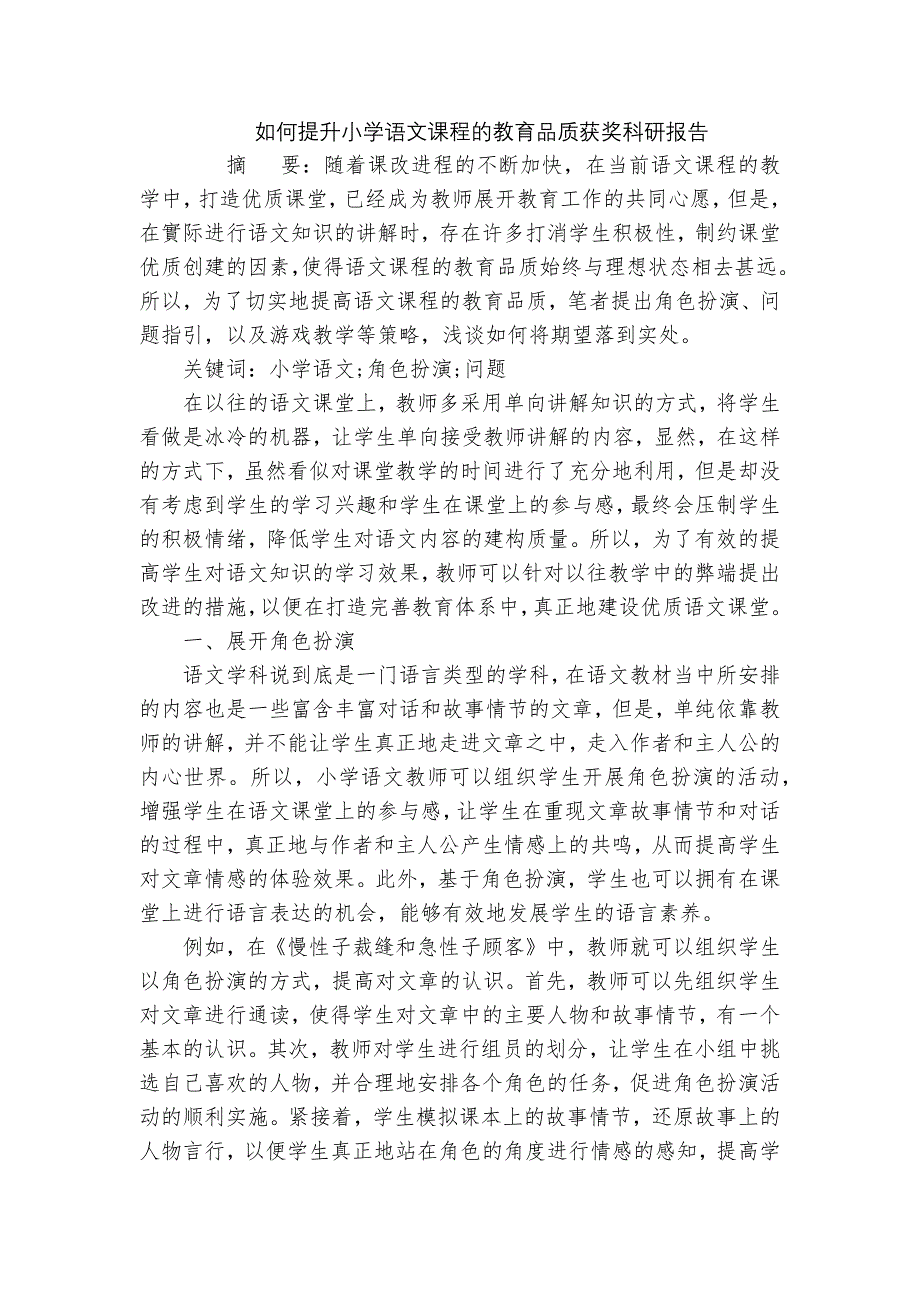 如何提升小学语文课程的教育品质获奖科研报告

摘　要：随着课改进程的不断加快，在当前语文课程的教学中，打造优质课堂，已经成为教师展开教育工作的共同心愿，但是，在實际进行语文知识的讲解时，存在许多打消学生积极性，制约课堂优质创建的因素，使得语文课程的教育品质始终与理想状态相去甚远。所以，为了切实地提高语文课程的教育品质，笔者提出角色扮演、问题指引，以及游戏教学等策略，浅谈如何将期望落到实处。

关键词：小学语文;角色扮演;问题

在以往的语文课堂上，教师多采用单向讲解知识的方式，将学生看做是冰冷的机器，让学生单向接受教师讲解的内容，显然，在这样的方式下，虽然看似对课堂教学的时间进行了充分地利用，但是却没有考虑到学生的学习兴趣和学生在课堂上的参与感，最终会压制学生的积极情绪，降低学生对语文内容的建构质量。所以，为了有效的提高学生对语文知识的学习效果，教师可以针对以往教学中的弊端提出改进的措施，以便在打造完善教育体系中，真正地建设优质语文课堂。

一、展开角色扮演

语文学科说到底是一门语言类型的学科，在语文教材当中所安排的内容也是一些富含丰富对话和故事情节的文章，但是，单纯依靠教师的讲解，并不能让学生真正地走进文章之中，走入作者和主人公的内心世界。所以，小学语文教师可以组织学生开展角色扮演的活动，增强学生在语文课堂上的参与感，让学生在重现文章故事情节和对话的过程中，真正地与作者和主人公产生情感上的共鸣，从而提高学生对文章情感的体验效果。此外，基于角色扮演，学生也可以拥有在课堂上进行语言表达的机会，能够有效地发展学生的语言素养。

例如，在《慢性子裁缝和急性子顾客》中，教师就可以组织学生以角色扮演的方式，提高对文章的认识。首先，教师可以先组织学生对文章进行通读，使得学生对文章中的主要人物和故事情节，有一个基本的认识。其次，教师对学生进行组员的划分，让学生在小组中挑选自己喜欢的人物，并合理地安排各个角色的任务，促进角色扮演活动的顺利实施。紧接着，学生模拟课本上的故事情节，还原故事上的人物言行，以便学生真正地站在角色的角度进行情感的感知，提高学